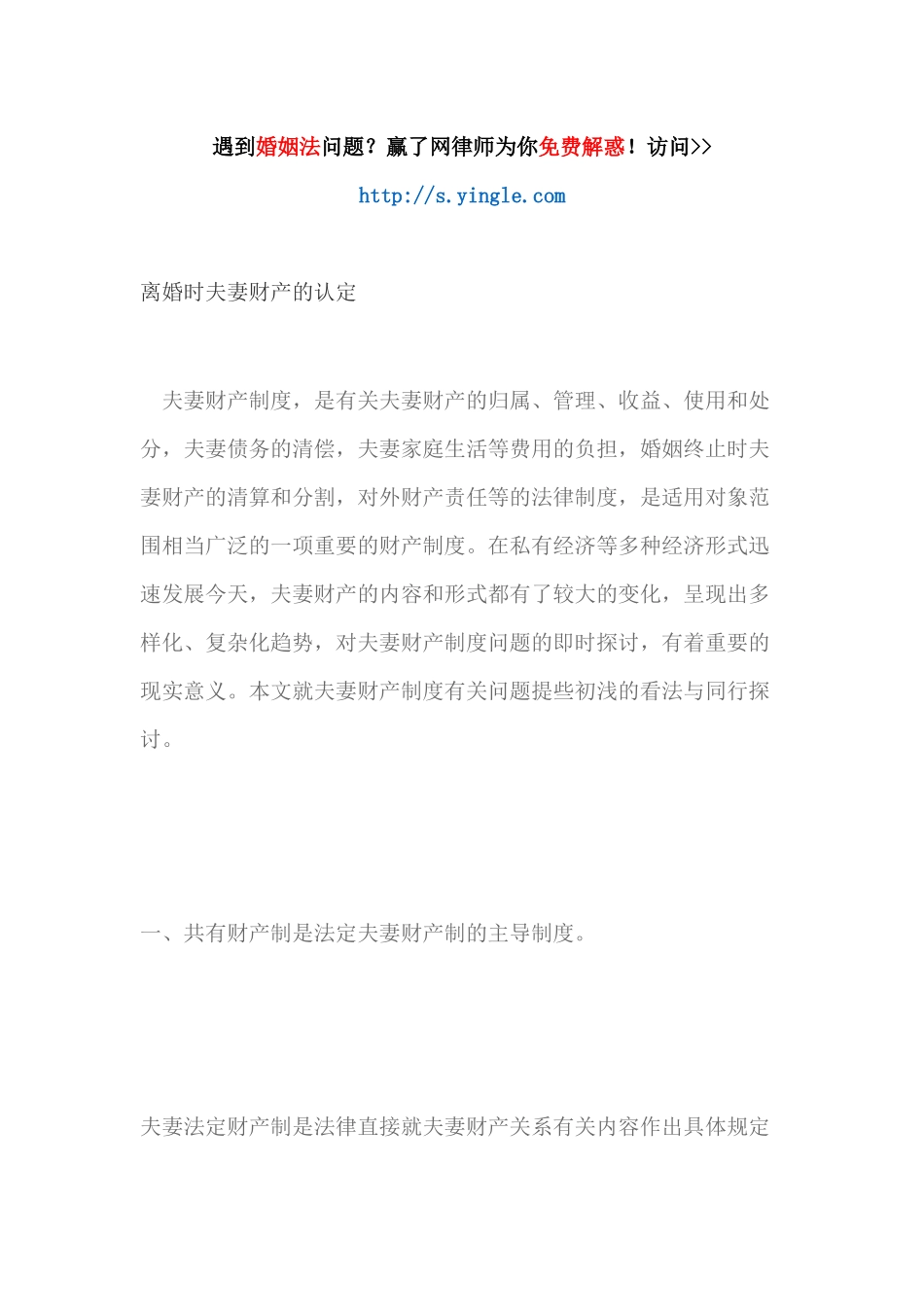 遇到婚姻法问题？赢了网律师为你免费解惑！访问>>

http://s.yingle.com

离婚时夫妻财产的认定

夫妻财产制度，是有关夫妻财产的归属、管理、收益、使用和处分，夫妻债务的清偿，夫妻家庭生活等费用的负担，婚姻终止时夫妻财产的清算和分割，对外财产责任等的法律制度，是适用对象范围相当广泛的一项重要的财产制度。在私有经济等多种经济形式迅速发展今天，夫妻财产的内容和形式都有了较大的变化，呈现出多样化、复杂化趋势，对夫妻财产制度问题的即时探讨，有着重要的现实意义。本文就夫妻财产制度有关问题提些初浅的看法与同行探讨。

一、共有财产制是法定夫妻财产制的主导制度。

夫妻法定财产制是法律直接就夫妻财产关系有关内容作出具体规定